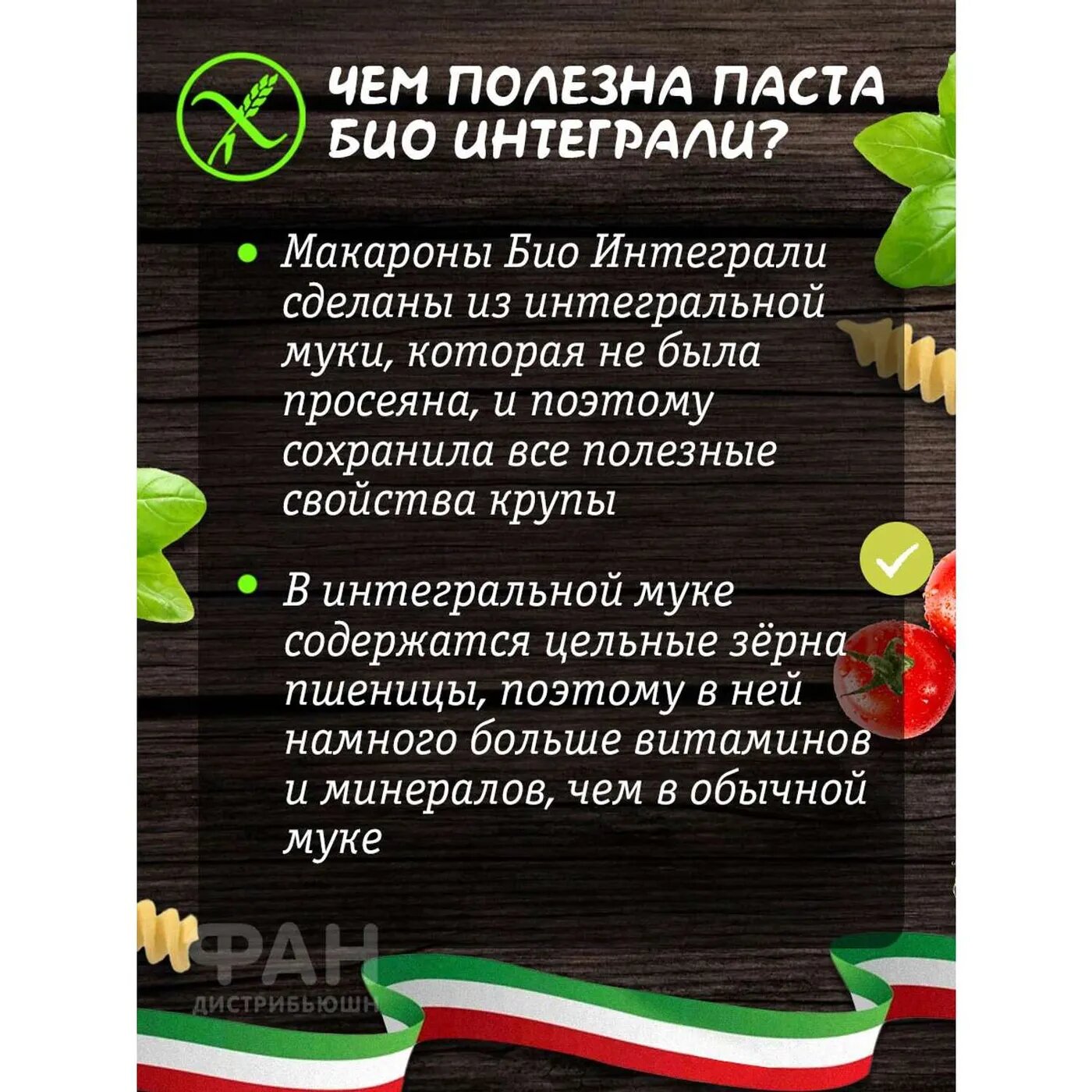 ЧЕМ ПОЛЕЗНА ПАСТА БИО ИНТЕГРАЛИ?

• Макароны Био Интеграли сделаны из интегральной муки, которая не была просеяна, и поэтому сохранила все полезные свойства крупы

• В интегральной муке содержатся цельные зёрна пшеницы, поэтому в ней намного больше витаминов и минералов, чем в обычной муке

ФАН
ДИСТРИБЬЮШН